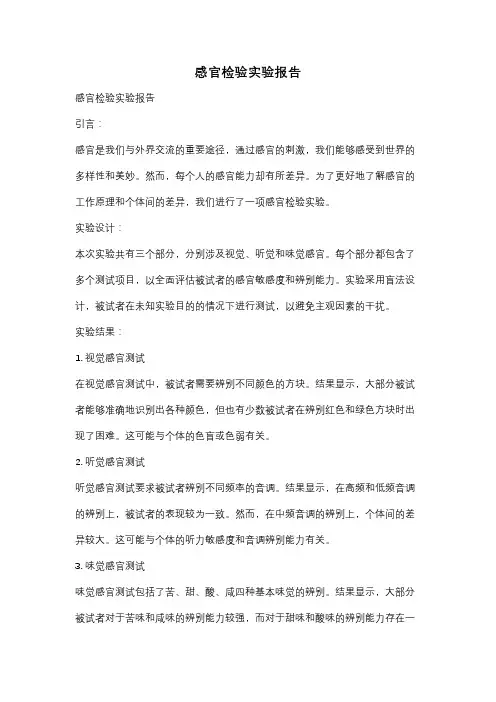 感官检验实验报告

感官检验实验报告

引言：

感官是我们与外界交流的重要途径，通过感官的刺激，我们能够感受到世界的多样性和美妙。然而，每个人的感官能力却有所差异。为了更好地了解感官的工作原理和个体间的差异，我们进行了一项感官检验实验。

实验设计：

本次实验共有三个部分，分别涉及视觉、听觉和味觉感官。每个部分都包含了多个测试项目，以全面评估被试者的感官敏感度和辨别能力。实验采用盲法设计，被试者在未知实验目的的情况下进行测试，以避免主观因素的干扰。

实验结果：

1. 视觉感官测试

在视觉感官测试中，被试者需要辨别不同颜色的方块。结果显示，大部分被试者能够准确地识别出各种颜色，但也有少数被试者在辨别红色和绿色方块时出现了困难。这可能与个体的色盲或色弱有关。

2. 听觉感官测试

听觉感官测试要求被试者辨别不同频率的音调。结果显示，在高频和低频音调的辨别上，被试者的表现较为一致。然而，在中频音调的辨别上，个体间的差异较大。这可能与个体的听力敏感度和音调辨别能力有关。

3. 味觉感官测试

味觉感官测试包括了苦、甜、酸、咸四种基本味觉的辨别。结果显示，大部分被试者对于苦味和咸味的辨别能力较强，而对于甜味和酸味的辨别能力存在一